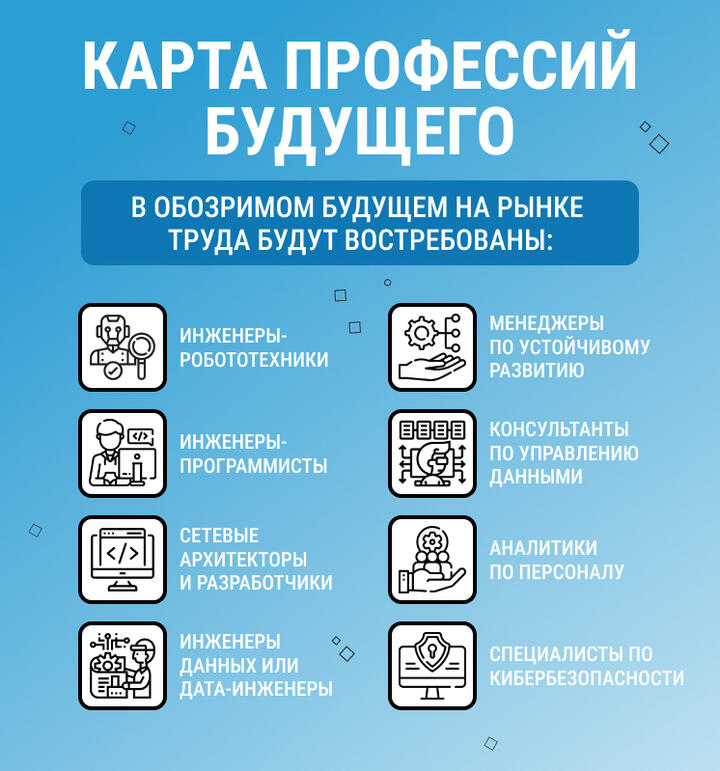 КАРТА ПРОФЕССИЙ БУДУЩЕГО

В ОБОЗРИМОМ БУДУЩЕМ НА РЫНКЕ ТРУДА БУДУТ ВОСТРЕБОВАНЫ:

ИНЖЕНЕРЫ-РОБОТОТЕХНИКИ

ИНЖЕНЕРЫ-ПРОГРАММИСТЫ

СЕТЕВЫЕ АРХИТЕКТОРЫ И РАЗРАБОТЧИКИ

ИНЖЕНЕРЫ ДАННЫХ ИЛИ ДАТА-ИНЖЕНЕРЫ

МЕНЕДЖЕРЫ ПО УСТОЙЧИВОМУ РАЗВИТИЮ

КОНСУЛЬТАНТЫ ПО УПРАВЛЕНИЮ ДАННЫМИ

АНАЛИТИКИ ПО ПЕРСОНАЛУ

СПЕЦИАЛИСТЫ ПО КИБЕРБЕЗОПАСНОСТИ